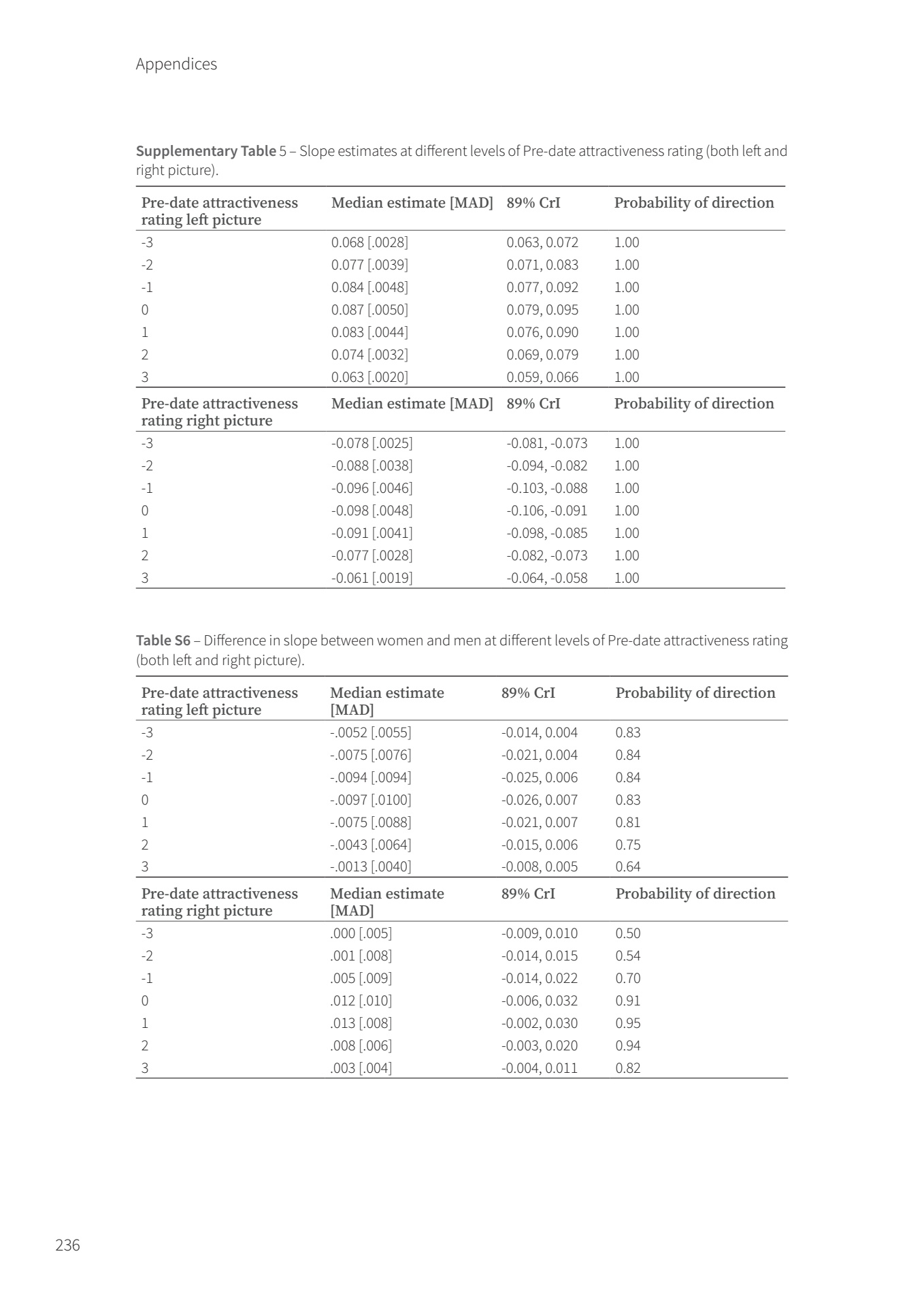 Appendices

**Supplementary Table** 5 – Slope estimates at different levels of Pre-date attractiveness rating (both left and right picture).

| Pre-date attractiveness rating left picture | Median estimate [MAD] | 89% CrI | Probability of direction |
|---|---|---|---|
| -3 | 0.068 [.0028] | 0.063, 0.072 | 1.00 |
| -2 | 0.077 [.0039] | 0.071, 0.083 | 1.00 |
| -1 | 0.084 [.0048] | 0.077, 0.092 | 1.00 |
| 0 | 0.087 [.0050] | 0.079, 0.095 | 1.00 |
| 1 | 0.083 [.0044] | 0.076, 0.090 | 1.00 |
| 2 | 0.074 [.0032] | 0.069, 0.079 | 1.00 |
| 3 | 0.063 [.0020] | 0.059, 0.066 | 1.00 |
| **Pre-date attractiveness rating right picture** | **Median estimate [MAD]** | **89% CrI** | **Probability of direction** |
| -3 | -0.078 [.0025] | -0.081, -0.073 | 1.00 |
| -2 | -0.088 [.0038] | -0.094, -0.082 | 1.00 |
| -1 | -0.096 [.0046] | -0.103, -0.088 | 1.00 |
| 0 | -0.098 [.0048] | -0.106, -0.091 | 1.00 |
| 1 | -0.091 [.0041] | -0.098, -0.085 | 1.00 |
| 2 | -0.077 [.0028] | -0.082, -0.073 | 1.00 |
| 3 | -0.061 [.0019] | -0.064, -0.058 | 1.00 |

**Table S6** – Difference in slope between women and men at different levels of Pre-date attractiveness rating (both left and right picture).

| Pre-date attractiveness rating left picture | Median estimate [MAD] | 89% CrI | Probability of direction |
|---|---|---|---|
| -3 | -.0052 [.0055] | -0.014, 0.004 | 0.83 |
| -2 | -.0075 [.0076] | -0.021, 0.004 | 0.84 |
| -1 | -.0094 [.0094] | -0.025, 0.006 | 0.84 |
| 0 | -.0097 [.0100] | -0.026, 0.007 | 0.83 |
| 1 | -.0075 [.0088] | -0.021, 0.007 | 0.81 |
| 2 | -.0043 [.0064] | -0.015, 0.006 | 0.75 |
| 3 | -.0013 [.0040] | -0.008, 0.005 | 0.64 |
| **Pre-date attractiveness rating right picture** | **Median estimate [MAD]** | **89% CrI** | **Probability of direction** |
| -3 | .000 [.005] | -0.009, 0.010 | 0.50 |
| -2 | .001 [.008] | -0.014, 0.015 | 0.54 |
| -1 | .005 [.009] | -0.014, 0.022 | 0.70 |
| 0 | .012 [.010] | -0.006, 0.032 | 0.91 |
| 1 | .013 [.008] | -0.002, 0.030 | 0.95 |
| 2 | .008 [.006] | -0.003, 0.020 | 0.94 |
| 3 | .003 [.004] | -0.004, 0.011 | 0.82 |

236